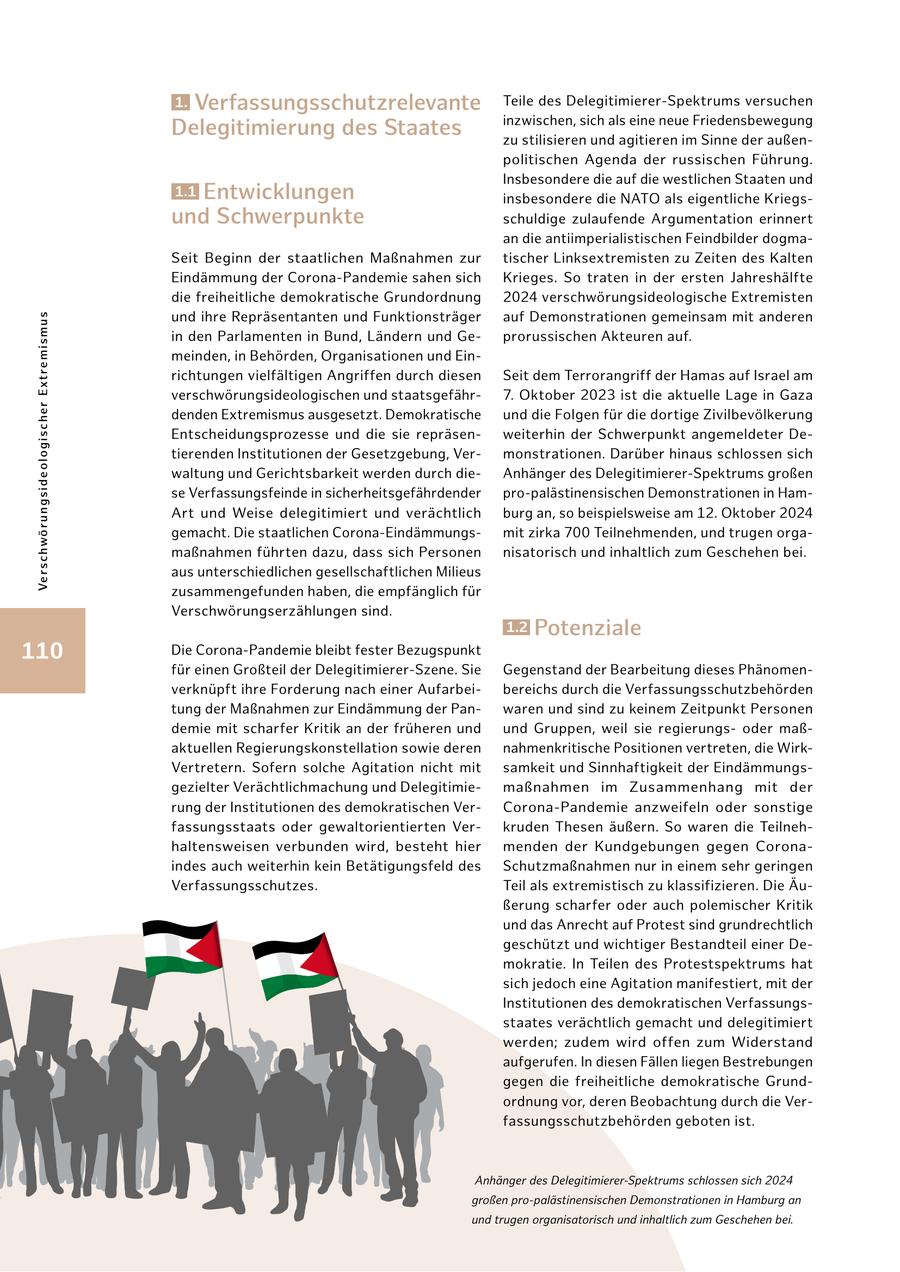 Verschwörungsideologischer Extremismus

110

1. Verfassungsschutzrelevante Delegitimierung des Staates

1.1 Entwicklungen und Schwerpunkte

Seit Beginn der staatlichen Maßnahmen zur Eindämmung der Corona-Pandemie sahen sich die freiheitliche demokratische Grundordnung und ihre Repräsentanten und Funktionsträger in den Parlamenten in Bund, Ländern und Gemeinden, in Behörden, Organisationen und Einrichtungen vielfältigen Angriffen durch diesen verschwörungsideologischen und staatsgefährdenden Extremismus ausgesetzt. Demokratische Entscheidungsprozesse und die sie repräsentierenden Institutionen der Gesetzgebung, Verwaltung und Gerichtsbarkeit werden durch diese Verfassungsfeinde in sicherheitsgefährdender Art und Weise delegitimiert und verächtlich gemacht. Die staatlichen Corona-Eindämmungsmaßnahmen führten dazu, dass sich Personen aus unterschiedlichen gesellschaftlichen Milieus zusammengefunden haben, die empfänglich für Verschwörungserzählungen sind.

Die Corona-Pandemie bleibt fester Bezugspunkt für einen Großteil der Delegitimierer-Szene. Sie verknüpft ihre Forderung nach einer Aufarbeitung der Maßnahmen zur Eindämmung der Pandemie mit scharfer Kritik an der früheren und aktuellen Regierungskonstellation sowie deren Vertretern. Sofern solche Agitation nicht mit gezielter Verächtlichmachung und Delegitimierung der Institutionen des demokratischen Verfassungsstaats oder gewaltorientierten Verhaltensweisen verbunden wird, besteht hier indes auch weiterhin kein Betätigungsfeld des Verfassungsschutzes.

Teile des Delegitimierer-Spektrums versuchen inzwischen, sich als eine neue Friedensbewegung zu stilisieren und agitieren im Sinne der außenpolitischen Agenda der russischen Führung. Insbesondere die auf die westlichen Staaten und insbesondere die NATO als eigentliche Kriegsschuldige zulaufende Argumentation erinnert an die antiimperialistischen Feindbilder dogmatischer Linksextremisten zu Zeiten des Kalten Krieges. So traten in der ersten Jahreshälfte 2024 verschwörungsideologische Extremisten auf Demonstrationen gemeinsam mit anderen prorussischen Akteuren auf.

Seit dem Terrorangriff der Hamas auf Israel am 7. Oktober 2023 ist die aktuelle Lage in Gaza und die Folgen für die dortige Zivilbevölkerung weiterhin der Schwerpunkt angemeldeter Demonstrationen. Darüber hinaus schlossen sich Anhänger des Delegitimierer-Spektrums großen pro-palästinensischen Demonstrationen in Hamburg an, so beispielsweise am 12. Oktober 2024 mit zirka 700 Teilnehmenden, und trugen organisatorisch und inhaltlich zum Geschehen bei.

1.2 Potenziale

Gegenstand der Bearbeitung dieses Phänomenbereichs durch die Verfassungsschutzbehörden waren und sind zu keinem Zeitpunkt Personen und Gruppen, weil sie regierungs- oder maßnahmenkritische Positionen vertreten, die Wirksamkeit und Sinnhaftigkeit der Eindämmungsmaßnahmen im Zusammenhang mit der Corona-Pandemie anzweifeln oder sonstige kruden Thesen äußern. So waren die Teilnehmenden der Kundgebungen gegen Corona-Schutzmaßnahmen nur in einem sehr geringen Teil als extremistisch zu klassifizieren. Die Äußerung scharfer oder auch polemischer Kritik und das Anrecht auf Protest sind grundrechtlich geschützt und wichtiger Bestandteil einer Demokratie. In Teilen des Protestspektrums hat sich jedoch eine Agitation manifestiert, mit der Institutionen des demokratischen Verfassungsstaates verächtlich gemacht und delegitimiert werden; zudem wird offen zum Widerstand aufgerufen. In diesen Fällen liegen Bestrebungen gegen die freiheitliche demokratische Grundordnung vor, deren Beobachtung durch die Verfassungsschutzbehörden geboten ist.

Anhänger des Delegitimierer-Spektrums schlossen sich 2024 großen pro-palästinensischen Demonstrationen in Hamburg an und trugen organisatorisch und inhaltlich zum Geschehen bei.